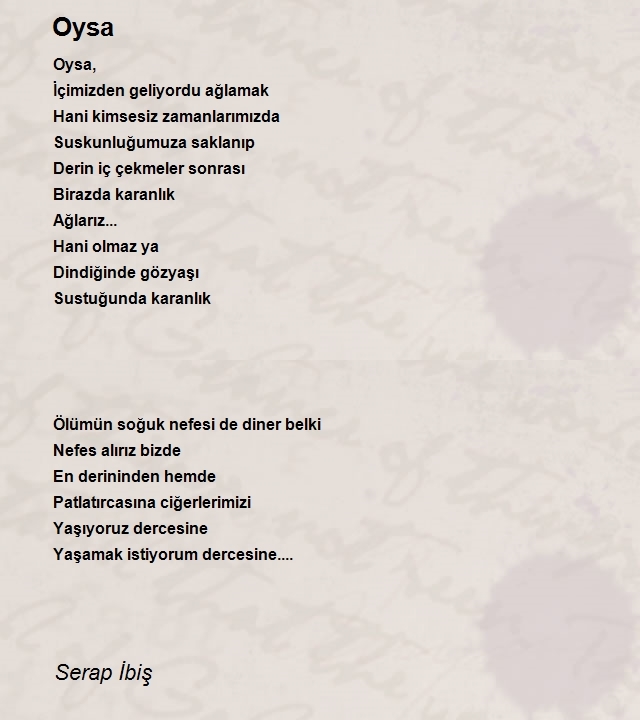 Oysa

Oysa,
İçimizden geliyordu ağlamak
Hani kimsesiz zamanlarımızda
Suskunluğumuza saklanıp
Derin iç çekmeler sonrası
Birazda karanlık
Ağlarız...
Hani olmaz ya
Dindiğinde gözyaşı
Sustuğunda karanlık

Ölümün soğuk nefesi de diner belki
Nefes alırız bizde
En derininden hemde
Patlatırcasına ciğerlerimizi
Yaşıyoruz dercesine
Yaşamak istiyorum dercesine....

Serap İbiş